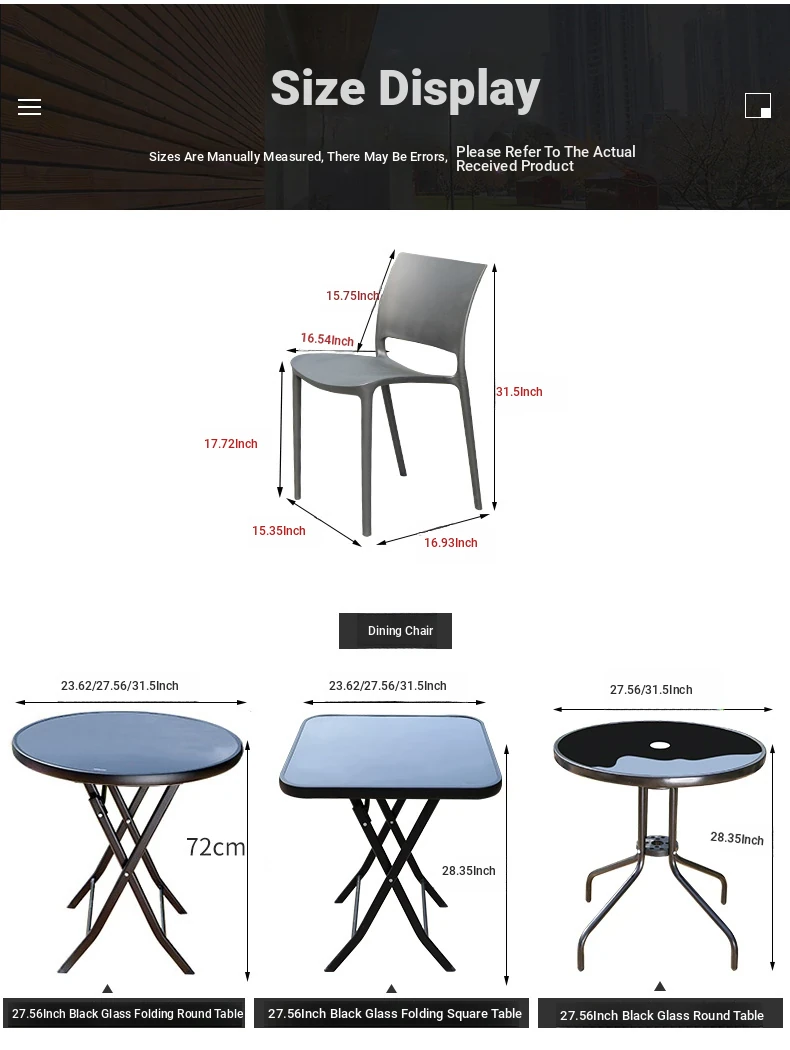 Size Display

Sizes Are Manually Measured, There May Be Errors, Please Refer To The Actual Received Product

15.75Inch
16.54Inch
31.5Inch
17.72Inch
15.35Inch
16.93Inch

Dining Chair

23.62/27.56/31.5Inch
72cm
27.56Inch Black Glass Folding Round Table

23.62/27.56/31.5Inch
28.35Inch
27.56Inch Black Glass Folding Square Table

27.56/31.5Inch
28.35Inch
27.56Inch Black Glass Round Table